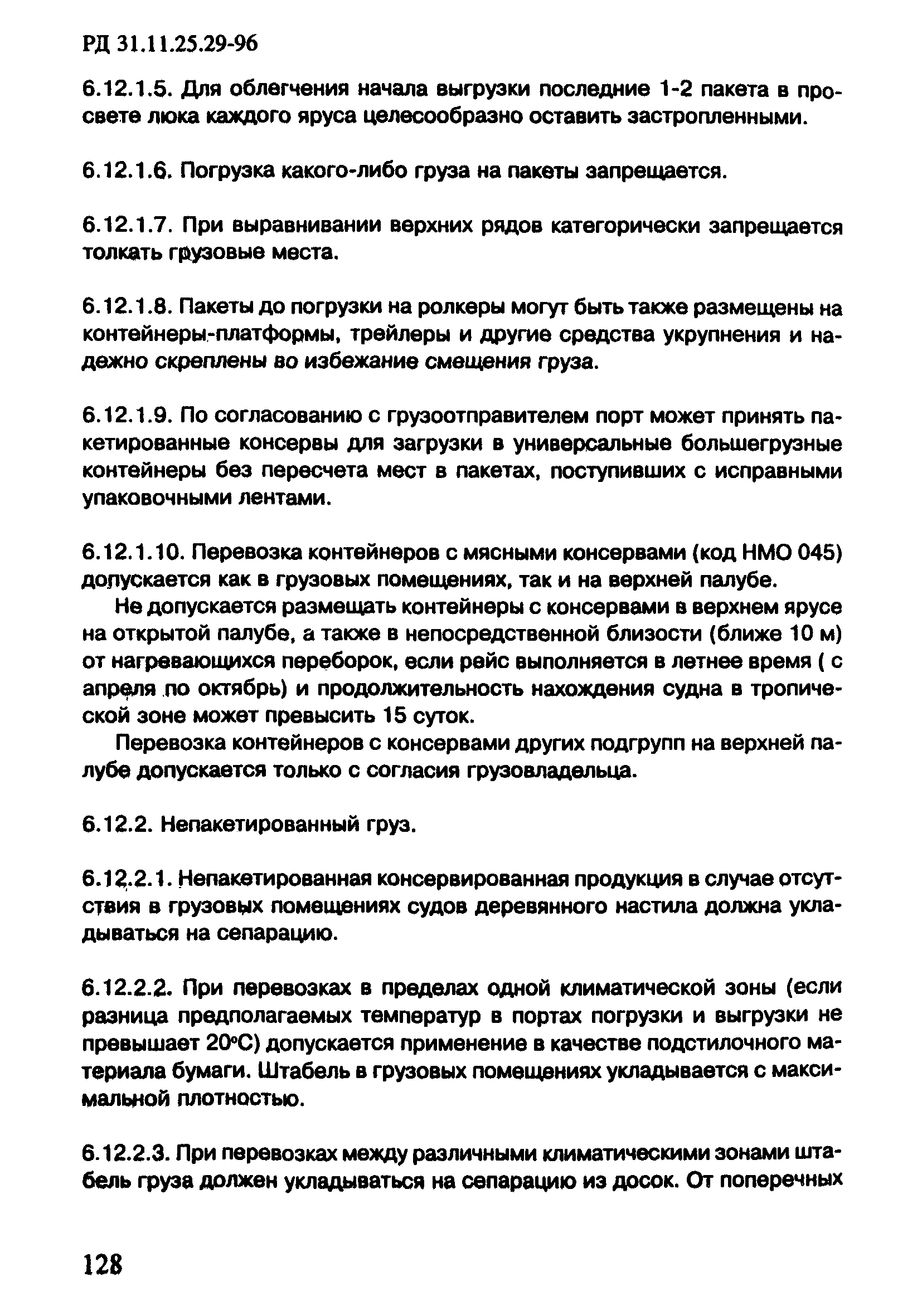 РД 31.11.25.29-96

6.12.1.5. Для облегчения начала выгрузки последние 1-2 пакета в просвете люка каждого яруса целесообразно оставить застропленными.

6.12.1.6. Погрузка какого-либо груза на пакеты запрещается.

6.12.1.7. При выравнивании верхних рядов категорически запрещается толкать грузовые места.

6.12.1.8. Пакеты до погрузки на ролкеры могут быть также размещены на контейнеры-платформы, трейлеры и другие средства укрупнения и надежно скреплены во избежание смещения груза.

6.12.1.9. По согласованию с грузоотправителем порт может принять пакетированные консервы для загрузки в универсальные большегрузные контейнеры без пересчета мест в пакетах, поступивших с исправными упаковочными лентами.

6.12.1.10. Перевозка контейнеров с мясными консервами (код НМО 045) допускается как в грузовых помещениях, так и на верхней палубе.

Не допускается размещать контейнеры с консервами в верхнем ярусе на открытой палубе, а также в непосредственной близости (ближе 10 м) от нагревающихся переборок, если рейс выполняется в летнее время ( с апреля по октябрь) и продолжительность нахождения судна в тропической зоне может превысить 15 суток.

Перевозка контейнеров с консервами других подгрупп на верхней палубе допускается только с согласия грузовладельца.

6.12.2. Непакетированный груз.

6.12.2.1. Непакетированная консервированная продукция в случае отсутствия в грузовых помещениях судов деревянного настила должна укладываться на сепарацию.

6.12.2.2. При перевозках в пределах одной климатической зоны (если разница предполагаемых температур в портах погрузки и выгрузки не превышает 20°С) допускается применение в качестве подстилочного материала бумаги. Штабель в грузовых помещениях укладывается с максимальной плотностью.

6.12.2.3. При перевозках между различными климатическими зонами штабель груза должен укладываться на сепарацию из досок. От поперечных

128